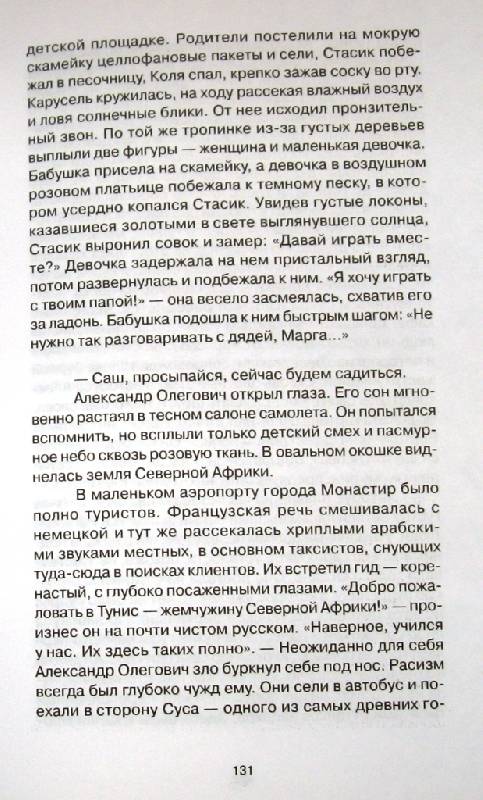 детской площадке. Родители постелили на мокрую скамейку целлофановые пакеты и сели, Стасик побежал в песочницу, Коля спал, крепко зажав соску во рту. Карусель кружилась, на ходу рассекая влажный воздух и ловя солнечные блики. От нее исходил пронзительный звон. По той же тропинке из-за густых деревьев выплыли две фигуры — женщина и маленькая девочка. Бабушка присела на скамейку, а девочка в воздушном розовом платьице побежала к темному песку, в котором усердно копался Стасик. Увидев густые локоны, казавшиеся золотыми в свете выглянувшего солнца, Стасик выронил совок и замер: «Давай играть вместе?» Девочка задержала на нем пристальный взгляд, потом развернулась и подбежала к ним. «Я хочу играть с твоим папой!» — она весело засмеялась, схватив его за ладонь. Бабушка подошла к ним быстрым шагом: «Не нужно так разговаривать с дядей, Марга...»

— Саш, просыпайся, сейчас будем садиться.

Александр Олегович открыл глаза. Его сон мгновенно растаял в тесном салоне самолета. Он попытался вспомнить, но всплыли только детский смех и пасмурное небо сквозь розовую ткань. В овальном окошке виднелась земля Северной Африки.

В маленьком аэропорту города Монастир было полно туристов. Французская речь смешивалась с немецкой и тут же рассекалась хриплыми арабскими звуками местных, в основном таксистов, снующих туда-сюда в поисках клиентов. Их встретил гид — коренастый, с глубоко посаженными глазами. «Добро пожаловать в Тунис — жемчужину Северной Африки!» — произнес он на почти чистом русском. «Наверное, учился у нас. Их здесь таких полно». — Неожиданно для себя Александр Олегович зло буркнул себе под нос. Расизм всегда был глубоко чужд ему. Они сели в автобус и поехали в сторону Суса — одного из самых древних го-

131